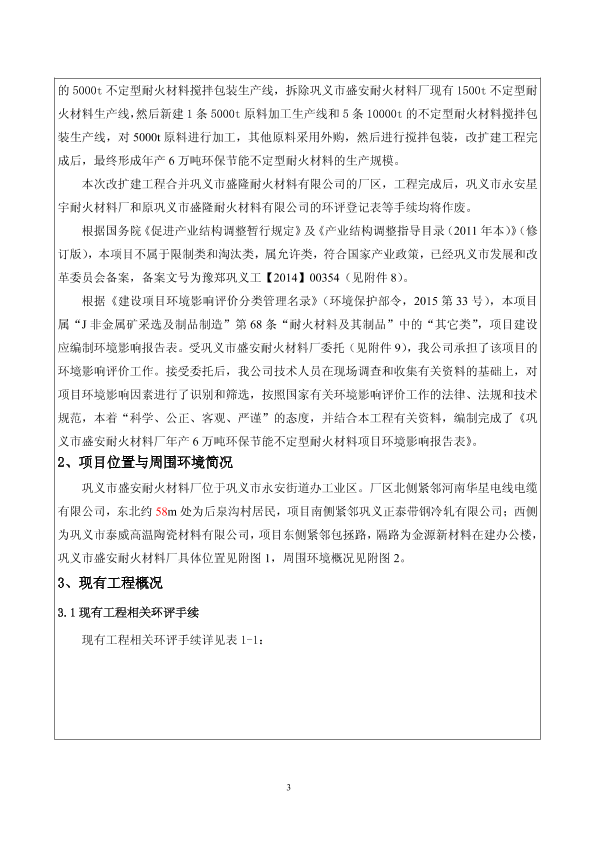 的 5000t 不定型耐火材料搅拌包装生产线，拆除巩义市盛安耐火材料厂现有 1500t 不定型耐火材料生产线，然后新建 1 条 5000t 原料加工生产线和 5 条 10000t 的不定型耐火材料搅拌包装生产线，对 5000t 原料进行加工，其他原料采用外购，然后进行搅拌包装，改扩建工程完成后，最终形成年产 6 万吨环保节能不定型耐火材料的生产规模。

本次改扩建工程合并巩义市盛隆耐火材料有限公司的厂区，工程完成后，巩义市永安星宇耐火材料厂和原巩义市盛隆耐火材料有限公司的环评登记表等手续均将作废。

根据国务院《促进产业结构调整暂行规定》及《产业结构调整指导目录（2011 年本）》（修订版），本项目不属于限制类和淘汰类，属允许类，符合国家产业政策，已经巩义市发展和改革委员会备案，备案文号为豫郑巩义工【2014】00354（见附件 8）。

根据《建设项目环境影响评价分类管理名录》（环境保护部令，2015 第 33 号），本项目属“J 非金属矿采选及制品制造”第 68 条“耐火材料及其制品”中的“其它类”，项目建设应编制环境影响报告表。受巩义市盛安耐火材料厂委托（见附件 9），我公司承担了该项目的环境影响评价工作。接受委托后，我公司技术人员在现场调查和收集有关资料的基础上，对项目环境影响因素进行了识别和筛选，按照国家有关环境影响评价工作的法律、法规和技术规范，本着“科学、公正、客观、严谨”的态度，并结合本工程有关资料，编制完成了《巩义市盛安耐火材料厂年产 6 万吨环保节能不定型耐火材料项目环境影响报告表》。

2、项目位置与周围环境简况

巩义市盛安耐火材料厂位于巩义市永安街道办工业区。厂区北侧紧邻河南华星电线电缆有限公司，东北约 58m 处为后泉沟村居民，项目南侧紧邻巩义正泰带钢冷轧有限公司；西侧为巩义市泰威高温陶瓷材料有限公司，项目东侧紧邻包拯路，隔路为金源新材料在建办公楼，巩义市盛安耐火材料厂具体位置见附图 1，周围环境概况见附图 2。

3、现有工程概况

3.1 现有工程相关环评手续

现有工程相关环评手续详见表 1-1：

3